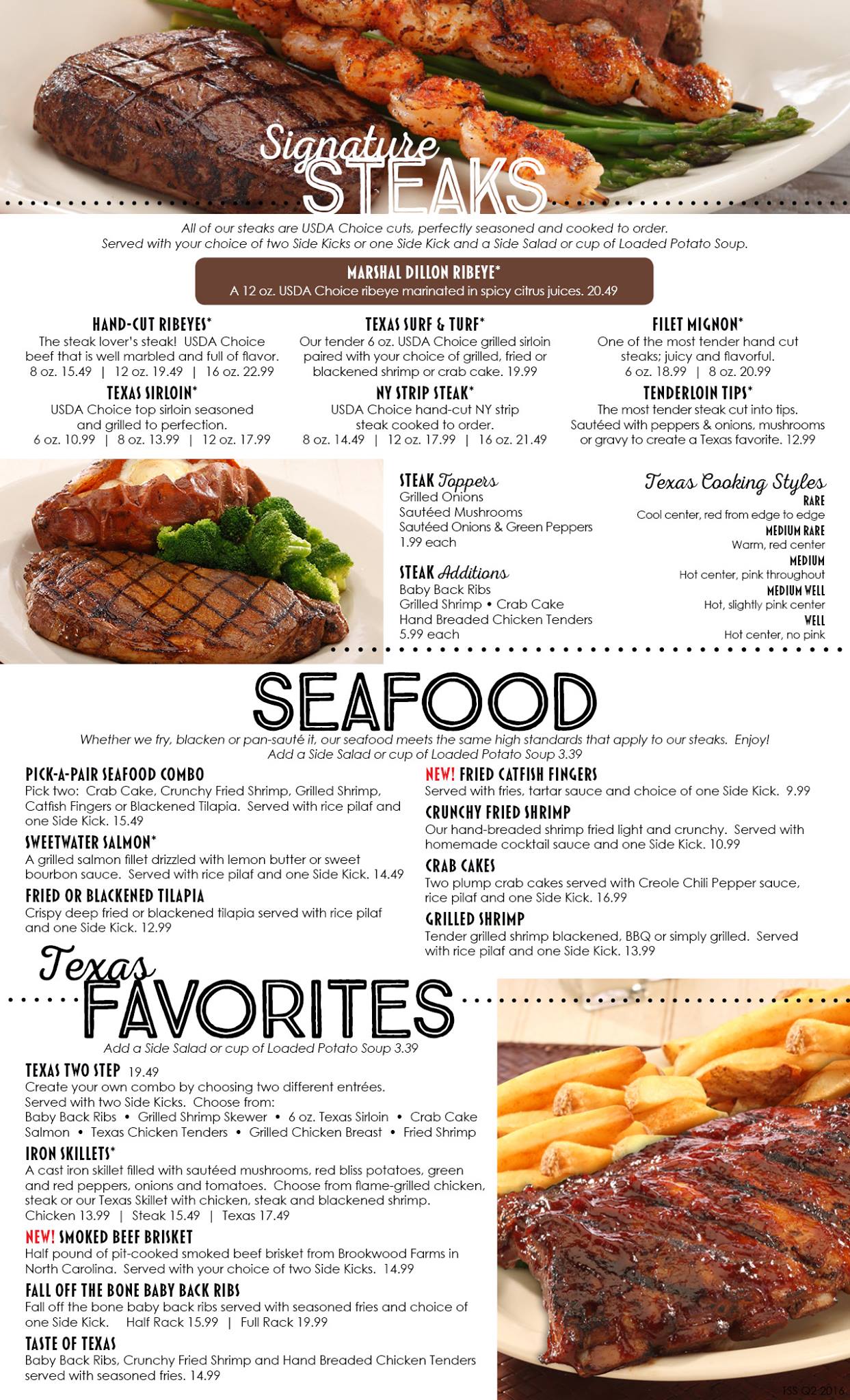 Signature STEAKS

All of our steaks are USDA Choice cuts, perfectly seasoned and cooked to order. Served with your choice of two Side Kicks or one Side Kick and a Side Salad or cup of Loaded Potato Soup.

MARSHAL DILLON RIBEYE*
A 12 oz. USDA Choice ribeye marinated in spicy citrus juices. 20.49

HAND-CUT RIBEYES*
The steak lover's steak! USDA Choice beef that is well marbled and full of flavor.
8 oz. 15.49 | 12 oz. 19.49 | 16 oz. 22.99

TEXAS SIRLOIN*
USDA Choice top sirloin seasoned and grilled to perfection.
6 oz. 10.99 | 8 oz. 13.99 | 12 oz. 17.99

TEXAS SURF & TURF*
Our tender 6 oz. USDA Choice grilled sirloin paired with your choice of grilled, fried or blackened shrimp or crab cake. 19.99

NY STRIP STEAK*
USDA Choice hand-cut NY strip steak cooked to order.
8 oz. 14.49 | 12 oz. 17.99 | 16 oz. 21.49

FILET MIGNON*
One of the most tender hand cut steaks; juicy and flavorful.
6 oz. 18.99 | 8 oz. 20.99

TENDERLOIN TIPS*
The most tender steak cut into tips. Sautéed with peppers & onions, mushrooms or gravy to create a Texas favorite. 12.99

STEAK Toppers
Grilled Onions
Sautéed Mushrooms
Sautéed Onions & Green Peppers
1.99 each

STEAK Additions
Baby Back Ribs
Grilled Shrimp • Crab Cake
Hand Breaded Chicken Tenders
5.99 each

Texas Cooking Styles
RARE
Cool center, red from edge to edge
MEDIUM RARE
Warm, red center
MEDIUM
Hot center, pink throughout
MEDIUM WELL
Hot, slightly pink center
WELL
Hot center, no pink

SEAFOOD

Whether we fry, blacken or pan-sauté it, our seafood meets the same high standards that apply to our steaks. Enjoy!
Add a Side Salad or cup of Loaded Potato Soup 3.39

PICK-A-PAIR SEAFOOD COMBO
Pick two: Crab Cake, Crunchy Fried Shrimp, Grilled Shrimp, Catfish Fingers or Blackened Tilapia. Served with rice pilaf and one Side Kick. 15.49

SWEETWATER SALMON*
A grilled salmon fillet drizzled with lemon butter or sweet bourbon sauce. Served with rice pilaf and one Side Kick. 14.49

FRIED OR BLACKENED TILAPIA
Crispy deep fried or blackened tilapia served with rice pilaf and one Side Kick. 12.99

NEW! FRIED CATFISH FINGERS
Served with fries, tartar sauce and choice of one Side Kick. 9.99

CRUNCHY FRIED SHRIMP
Our hand-breaded shrimp fried light and crunchy. Served with homemade cocktail sauce and one Side Kick. 10.99

CRAB CAKES
Two plump crab cakes served with Creole Chili Pepper sauce, rice pilaf and one Side Kick. 16.99

GRILLED SHRIMP
Tender grilled shrimp blackened, BBQ or simply grilled. Served with rice pilaf and one Side Kick. 13.99

Texas FAVORITES

Add a Side Salad or cup of Loaded Potato Soup 3.39

TEXAS TWO STEP 19.49
Create your own combo by choosing two different entrées. Served with two Side Kicks. Choose from:
Baby Back Ribs • Grilled Shrimp Skewer • 6 oz. Texas Sirloin • Crab Cake
Salmon • Texas Chicken Tenders • Grilled Chicken Breast • Fried Shrimp

IRON SKILLETS*
A cast iron skillet filled with sautéed mushrooms, red bliss potatoes, green and red peppers, onions and tomatoes. Choose from flame-grilled chicken, steak or our Texas Skillet with chicken, steak and blackened shrimp.
Chicken 13.99 | Steak 15.49 | Texas 17.49

NEW! SMOKED BEEF BRISKET
Half pound of pit-cooked smoked beef brisket from Brookwood Farms in North Carolina. Served with your choice of two Side Kicks. 14.99

FALL OFF THE BONE BABY BACK RIBS
Fall off the bone baby back ribs served with seasoned fries and choice of one Side Kick. Half Rack 15.99 | Full Rack 19.99

TASTE OF TEXAS
Baby Back Ribs, Crunchy Fried Shrimp and Hand Breaded Chicken Tenders served with seasoned fries. 14.99

TSS Q2 2016